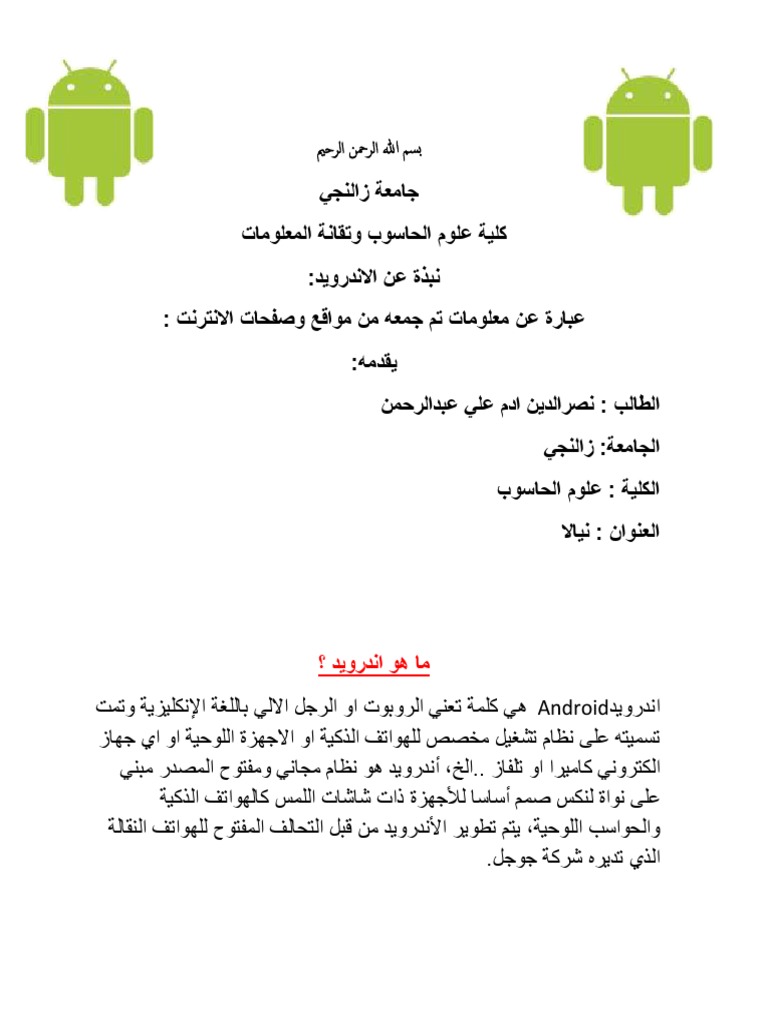 بسم الله الرحمن الرحيم

جامعة زالنجي

كلية علوم الحاسوب وتقانة المعلومات

نبذة عن الاندرويد:

عبارة عن معلومات تم جمعه من مواقع وصفحات الانترنت :

يقدمه:

الطالب : نصرالدين ادم علي عبدالرحمن

الجامعة: زالنجي

الكلية : علوم الحاسوب

العنوان : نيالا

ما هو اندرويد ؟

اندرويدAndroid هي كلمة تعني الروبوت او الرجل الالي باللغة الإنكليزية وتمت تسميته على نظام تشغيل مخصص للهواتف الذكية او الاجهزة اللوحية او اي جهاز الكتروني كاميرا او تلفاز ..الخ، أندرويد هو نظام مجاني ومفتوح المصدر مبني على نواة لنكس صمم أساسا للأجهزة ذات شاشات اللمس كالهواتف الذكية والحواسب اللوحية، يتم تطوير الأندرويد من قبل التحالف المفتوح للهواتف النقالة الذي تديره شركة جوجل.